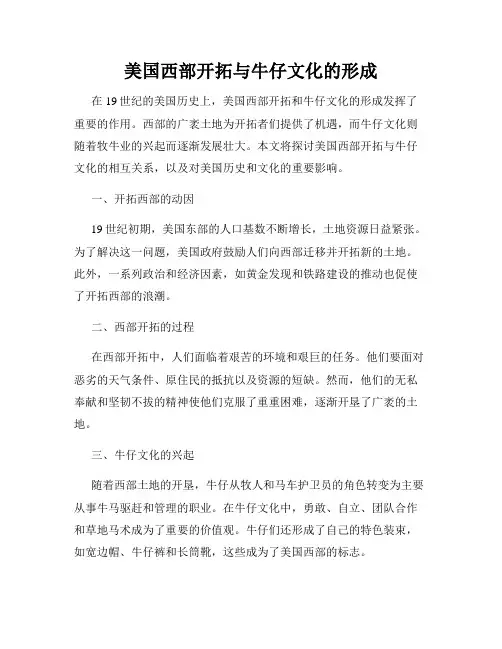 美国西部开拓与牛仔文化的形成

在 19 世纪的美国历史上，美国西部开拓和牛仔文化的形成发挥了重要的作用。西部的广袤土地为开拓者们提供了机遇，而牛仔文化则随着牧牛业的兴起而逐渐发展壮大。本文将探讨美国西部开拓与牛仔文化的相互关系，以及对美国历史和文化的重要影响。

一、开拓西部的动因

19 世纪初期，美国东部的人口基数不断增长，土地资源日益紧张。为了解决这一问题，美国政府鼓励人们向西部迁移并开拓新的土地。此外，一系列政治和经济因素，如黄金发现和铁路建设的推动也促使了开拓西部的浪潮。

二、西部开拓的过程

在西部开拓中，人们面临着艰苦的环境和艰巨的任务。他们要面对恶劣的天气条件、原住民的抵抗以及资源的短缺。然而，他们的无私奉献和坚韧不拔的精神使他们克服了重重困难，逐渐开垦了广袤的土地。

三、牛仔文化的兴起

随着西部土地的开垦，牛仔从牧人和马车护卫员的角色转变为主要从事牛马驱赶和管理的职业。在牛仔文化中，勇敢、自立、团队合作和草地马术成为了重要的价值观。牛仔们还形成了自己的特色装束，如宽边帽、牛仔裤和长筒靴，这些成为了美国西部的标志。